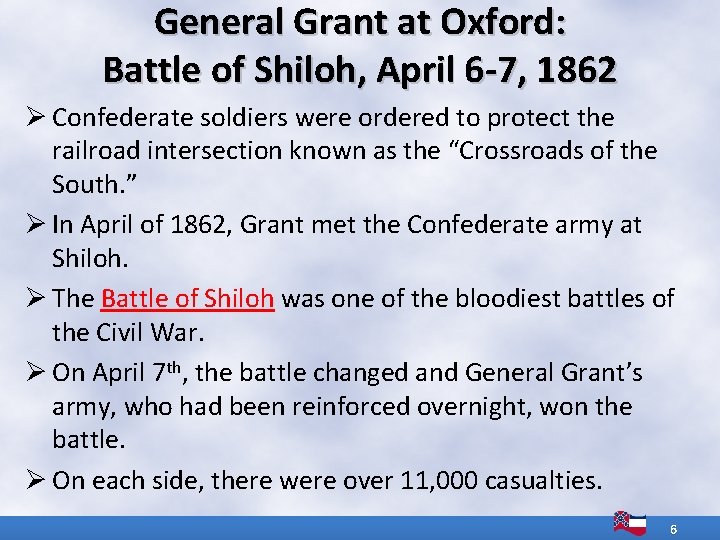 General Grant at Oxford:
Battle of Shiloh, April 6-7, 1862

➢ Confederate soldiers were ordered to protect the railroad intersection known as the "Crossroads of the South."

➢ In April of 1862, Grant met the Confederate army at Shiloh.

➢ The Battle of Shiloh was one of the bloodiest battles of the Civil War.

➢ On April 7th, the battle changed and General Grant's army, who had been reinforced overnight, won the battle.

➢ On each side, there were over 11,000 casualties.

6